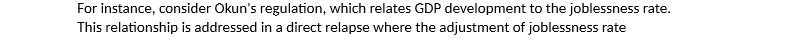 For instance, consider Okun's regulation, which relates GDP development to the joblessness rate. This relationship is addressed in a direct relapse where the adjustment of joblessness rate